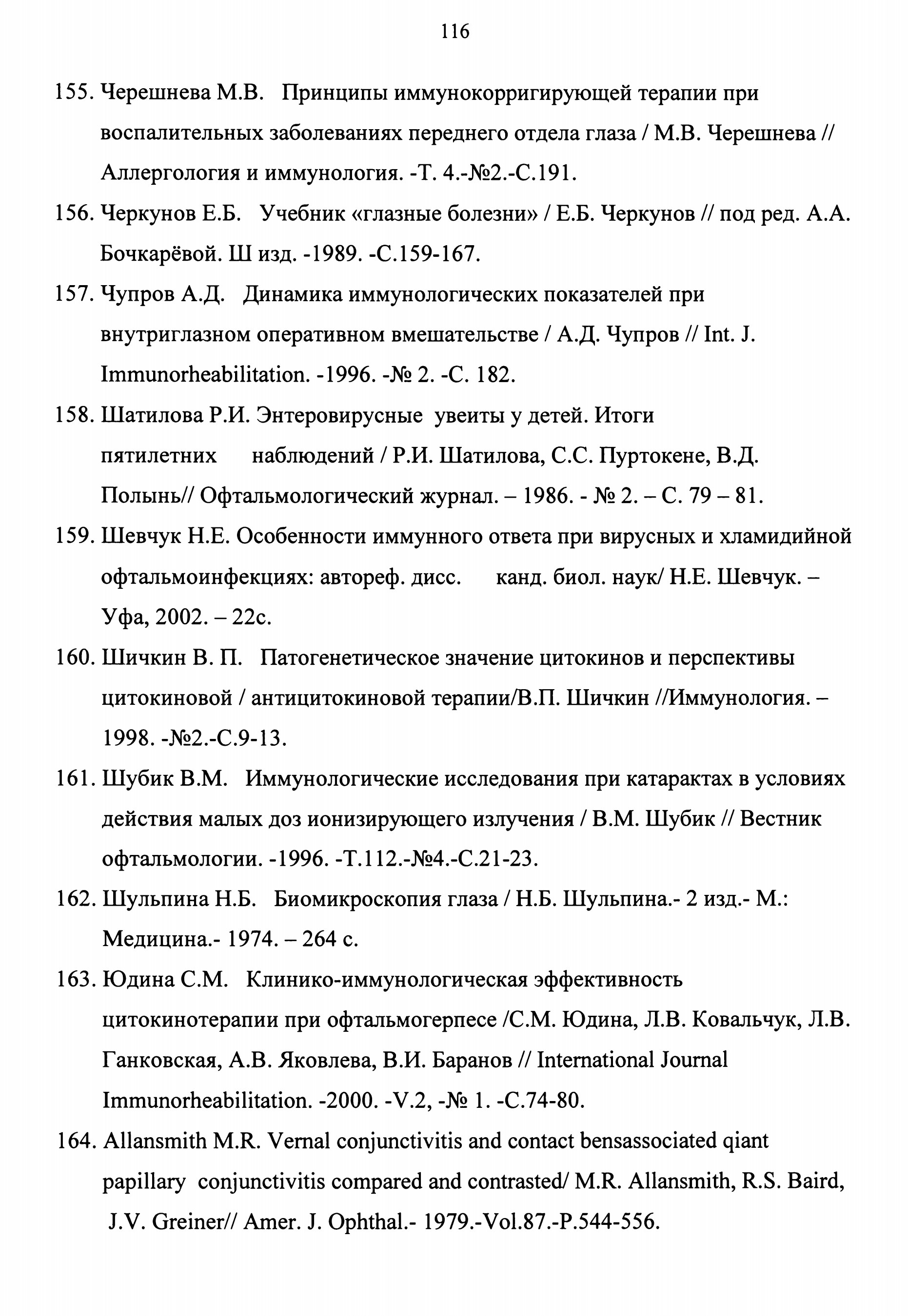 116

155. Черешнева М.В. Принципы иммунокорригирующей терапии при воспалительных заболеваниях переднего отдела глаза / М.В. Черешнева // Аллергология и иммунология. -Т. 4.-№2.-С.191.

156. Черкунов Е.Б. Учебник «глазные болезни» / Е.Б. Черкунов // под ред. А.А. Бочкарёвой. Ш изд. -1989. -С.159-167.

157. Чупров А.Д. Динамика иммунологических показателей при внутриглазном оперативном вмешательстве / А.Д. Чупров // Int. J. Immunorheabilitation. -1996. -№ 2. -С. 182.

158. Шатилова Р.И. Энтеровирусные увеиты у детей. Итоги пятилетних наблюдений / Р.И. Шатилова, С.С. Пуртокене, В.Д. Полынь// Офтальмологический журнал. – 1986. - № 2. – С. 79 – 81.

159. Шевчук Н.Е. Особенности иммунного ответа при вирусных и хламидийной офтальмоинфекциях: автореф. дисс. канд. биол. наук/ Н.Е. Шевчук. – Уфа, 2002. – 22с.

160. Шичкин В. П. Патогенетическое значение цитокинов и перспективы цитокиновой / антицитокиновой терапии/В.П. Шичкин //Иммунология. – 1998. -№2.-С.9-13.

161. Шубик В.М. Иммунологические исследования при катарактах в условиях действия малых доз ионизирующего излучения / В.М. Шубик // Вестник офтальмологии. -1996. -Т.112.-№4.-С.21-23.

162. Шульпина Н.Б. Биомикроскопия глаза / Н.Б. Шульпина.- 2 изд.- М.: Медицина.- 1974. – 264 с.

163. Юдина С.М. Клинико-иммунологическая эффективность цитокинотерапии при офтальмогерпесе /С.М. Юдина, Л.В. Ковальчук, Л.В. Ганковская, А.В. Яковлева, В.И. Баранов // International Journal Immunorheabilitation. -2000. -V.2, -№ 1. -С.74-80.

164. Allansmith M.R. Vernal conjunctivitis and contact bensassociated qiant papillary conjunctivitis compared and contrasted/ M.R. Allansmith, R.S. Baird, J.V. Greiner// Amer. J. Ophthal.- 1979.-Vol.87.-P.544-556.